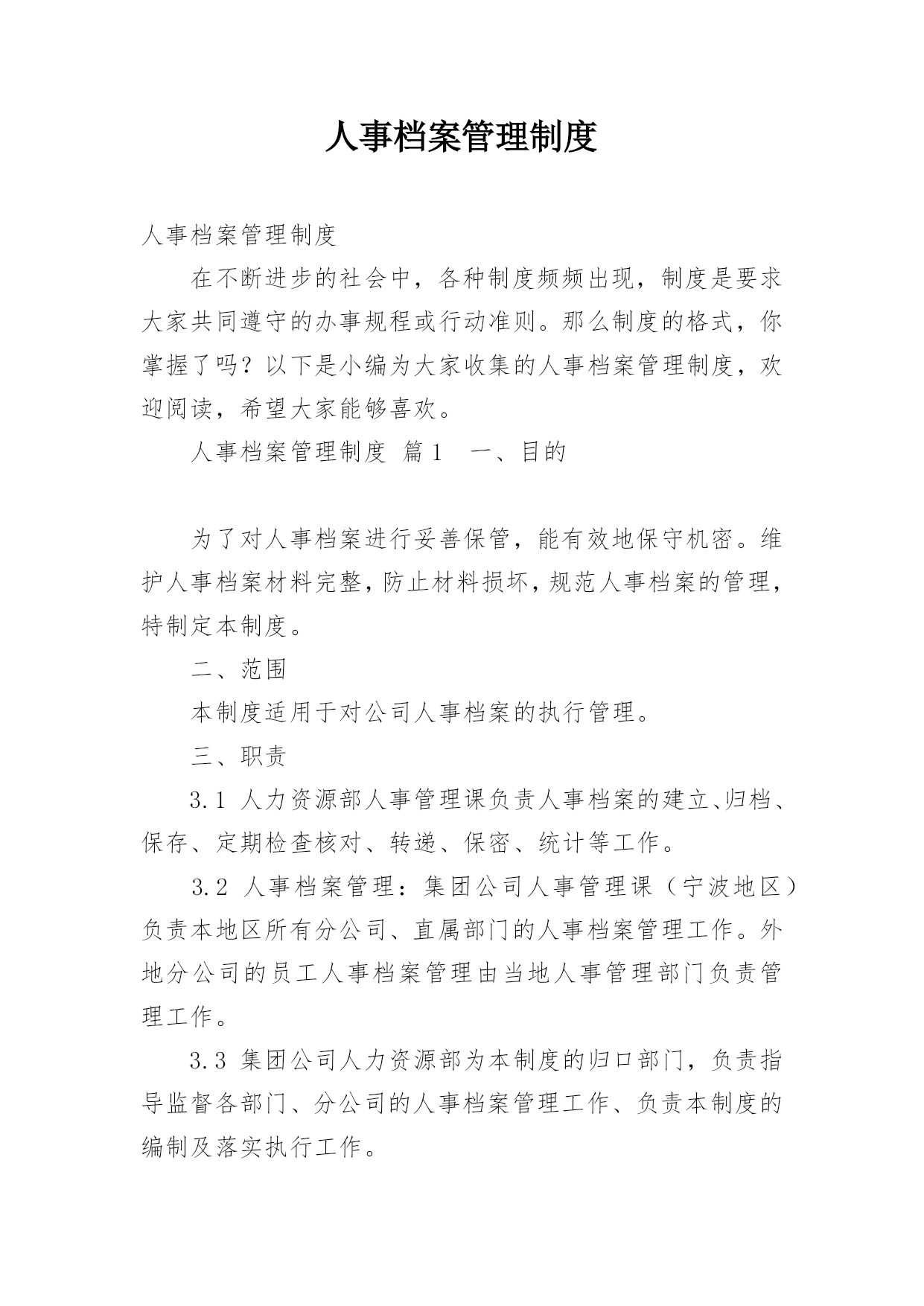 人事档案管理制度

人事档案管理制度

在不断进步的社会中，各种制度频频出现，制度是要求大家共同遵守的办事规程或行动准则。那么制度的格式，你掌握了吗？以下是小编为大家收集的人事档案管理制度，欢迎阅读，希望大家能够喜欢。

人事档案管理制度 篇1 一、目的

为了对人事档案进行妥善保管，能有效地保守机密。维护人事档案材料完整，防止材料损坏，规范人事档案的管理，特制定本制度。

二、范围

本制度适用于对公司人事档案的执行管理。

三、职责

3.1 人力资源部人事管理课负责人事档案的建立、归档、保存、定期检查核对、转递、保密、统计等工作。

3.2 人事档案管理：集团公司人事管理课（宁波地区）负责本地区所有分公司、直属部门的人事档案管理工作。外地分公司的员工人事档案管理由当地人事管理部门负责管理工作。

3.3 集团公司人力资源部为本制度的归口部门，负责指导监督各部门、分公司的人事档案管理工作、负责本制度的编制及落实执行工作。